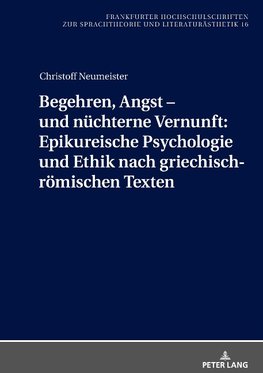 FRANKFURTER HOCHSCHULSCHRIFTEN
ZUR SPRACHTHEORIE UND LITERATURÄSTHETIK 16

Christoff Neumeister

Begehren, Angst – und nüchterne Vernunft: Epikureische Psychologie und Ethik nach griechisch-römischen Texten

PETER LANG